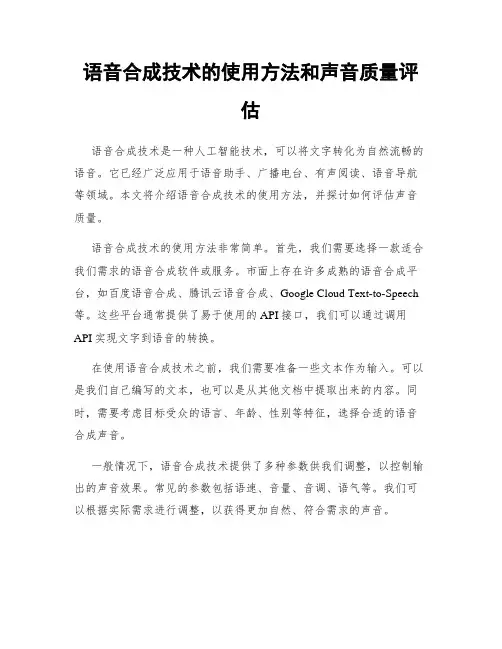 语音合成技术的使用方法和声音质量评估

语音合成技术是一种人工智能技术，可以将文字转化为自然流畅的语音。它已经广泛应用于语音助手、广播电台、有声阅读、语音导航等领域。本文将介绍语音合成技术的使用方法，并探讨如何评估声音质量。

语音合成技术的使用方法非常简单。首先，我们需要选择一款适合我们需求的语音合成软件或服务。市面上存在许多成熟的语音合成平台，如百度语音合成、腾讯云语音合成、Google Cloud Text-to-Speech等。这些平台通常提供了易于使用的API接口，我们可以通过调用API实现文字到语音的转换。

在使用语音合成技术之前，我们需要准备一些文本作为输入。可以是我们自己编写的文本，也可以是从其他文档中提取出来的内容。同时，需要考虑目标受众的语言、年龄、性别等特征，选择合适的语音合成声音。

一般情况下，语音合成技术提供了多种参数供我们调整，以控制输出的声音效果。常见的参数包括语速、音量、音调、语气等。我们可以根据实际需求进行调整，以获得更加自然、符合需求的声音。